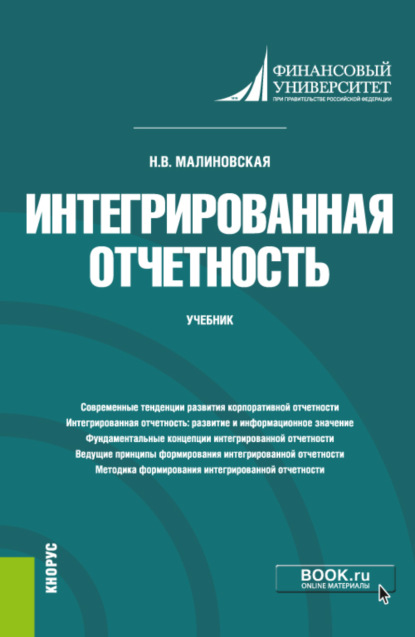 ФИНАНСОВЫЙ УНИВЕРСИТЕТ
ПРИ ПРАВИТЕЛЬСТВЕ РОССИЙСКОЙ ФЕДЕРАЦИИ

Н.В. МАЛИНОВСКАЯ

ИНТЕГРИРОВАННАЯ ОТЧЕТНОСТЬ

УЧЕБНИК

Современные тенденции развития корпоративной отчетности
Интегрированная отчетность: развитие и информационное значение
Фундаментальные концепции интегрированной отчетности
Ведущие принципы формирования интегрированной отчетности
Методика формирования интегрированной отчетности

КНОРУС

BOOK.ru
ONLINE МАТЕРИАЛЫ